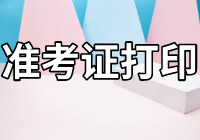 准考证打印